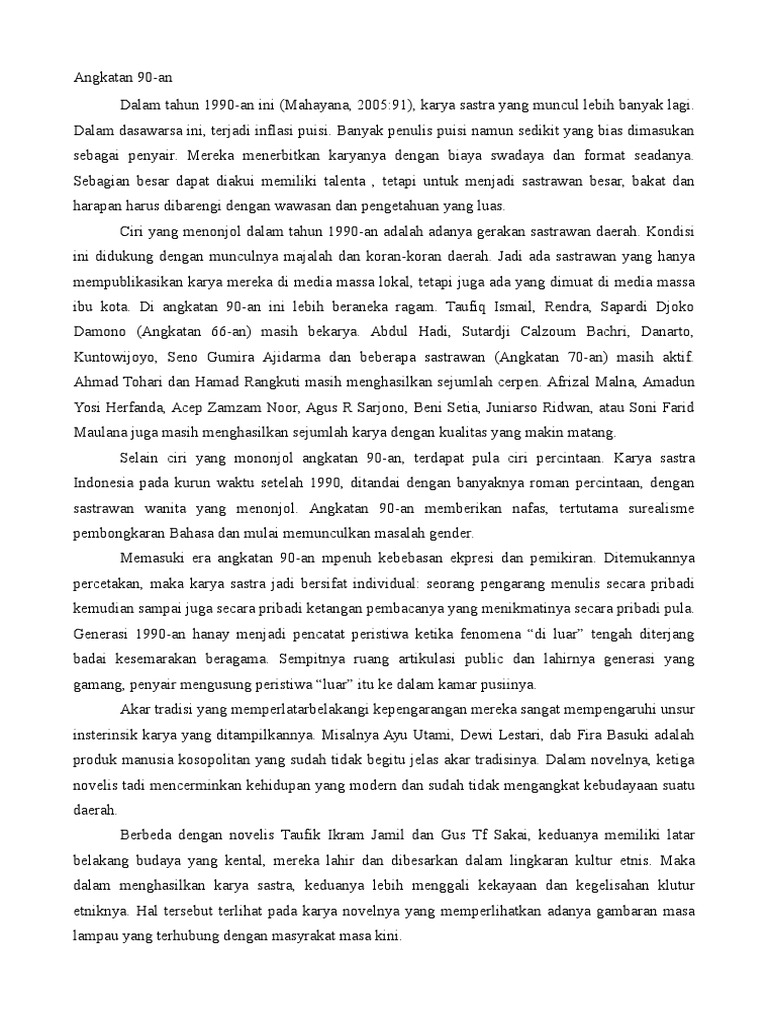 Angkatan 90-an

Dalam tahun 1990-an ini (Mahayana, 2005:91), karya sastra yang muncul lebih banyak lagi. Dalam dasawarsa ini, terjadi inflasi puisi. Banyak penulis puisi namun sedikit yang bias dimasukan sebagai penyair. Mereka menerbitkan karyanya dengan biaya swadaya dan format seadanya. Sebagian besar dapat diakui memiliki talenta , tetapi untuk menjadi sastrawan besar, bakat dan harapan harus dibarengi dengan wawasan dan pengetahuan yang luas.

Ciri yang menonjol dalam tahun 1990-an adalah adanya gerakan sastrawan daerah. Kondisi ini didukung dengan munculnya majalah dan koran-koran daerah. Jadi ada sastrawan yang hanya mempublikasikan karya mereka di media massa lokal, tetapi juga ada yang dimuat di media massa ibu kota. Di angkatan 90-an ini lebih beraneka ragam. Taufiq Ismail, Rendra, Sapardi Djoko Damono (Angkatan 66-an) masih bekarya. Abdul Hadi, Sutardji Calzoum Bachri, Danarto, Kuntowijoyo, Seno Gumira Ajidarma dan beberapa sastrawan (Angkatan 70-an) masih aktif. Ahmad Tohari dan Hamad Rangkuti masih menghasilkan sejumlah cerpen. Afrizal Malna, Amadun Yosi Herfanda, Acep Zamzam Noor, Agus R Sarjono, Beni Setia, Juniarso Ridwan, atau Soni Farid Maulana juga masih menghasilkan sejumlah karya dengan kualitas yang makin matang.

Selain ciri yang mononjol angkatan 90-an, terdapat pula ciri percintaan. Karya sastra Indonesia pada kurun waktu setelah 1990, ditandai dengan banyaknya roman percintaan, dengan sastrawan wanita yang menonjol. Angkatan 90-an memberikan nafas, tertutama surealisme pembongkaran Bahasa dan mulai memunculkan masalah gender.

Memasuki era angkatan 90-an mpenuh kebebasan ekpresi dan pemikiran. Ditemukannya percetakan, maka karya sastra jadi bersifat individual: seorang pengarang menulis secara pribadi kemudian sampai juga secara pribadi ketangan pembacanya yang menikmatinya secara pribadi pula. Generasi 1990-an hanay menjadi pencatat peristiwa ketika fenomena “di luar” tengah diterjang badai kesemarakan beragama. Sempitnya ruang artikulasi public dan lahirnya generasi yang gamang, penyair mengusung peristiwa “luar” itu ke dalam kamar pusiinya.

Akar tradisi yang memperlatarbelakangi kepengarangan mereka sangat mempengaruhi unsur insterinsik karya yang ditampilkannya. Misalnya Ayu Utami, Dewi Lestari, dab Fira Basuki adalah produk manusia kosopolitan yang sudah tidak begitu jelas akar tradisinya. Dalam novelnya, ketiga novelis tadi mencerminkan kehidupan yang modern dan sudah tidak mengangkat kebudayaan suatu daerah.

Berbeda dengan novelis Taufik Ikram Jamil dan Gus Tf Sakai, keduanya memiliki latar belakang budaya yang kental, mereka lahir dan dibesarkan dalam lingkaran kultur etnis. Maka dalam menghasilkan karya sastra, keduanya lebih menggali kekayaan dan kegelisahan klutur etniknya. Hal tersebut terlihat pada karya novelnya yang memperlihatkan adanya gambaran masa lampau yang terhubung dengan masyrakat masa kini.